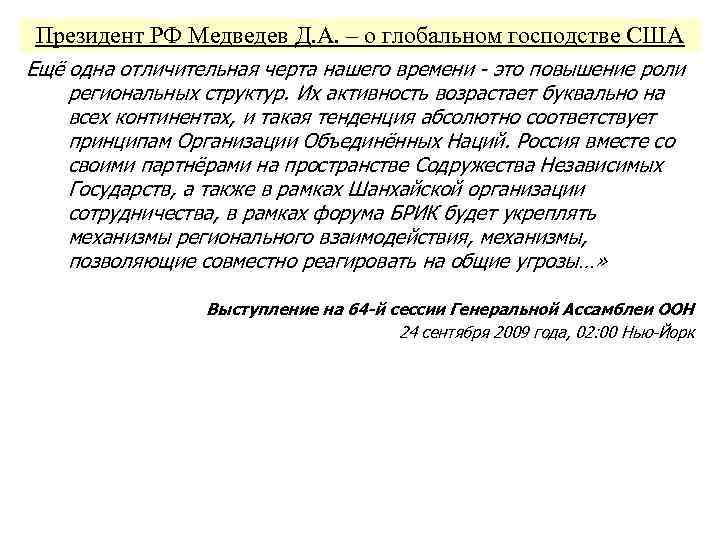 Президент РФ Медведев Д.А. – о глобальном господстве США

Ещё одна отличительная черта нашего времени - это повышение роли региональных структур. Их активность возрастает буквально на всех континентах, и такая тенденция абсолютно соответствует принципам Организации Объединённых Наций. Россия вместе со своими партнёрами на пространстве Содружества Независимых Государств, а также в рамках Шанхайской организации сотрудничества, в рамках форума БРИК будет укреплять механизмы регионального взаимодействия, механизмы, позволяющие совместно реагировать на общие угрозы…»

Выступление на 64-й сессии Генеральной Ассамблеи ООН
24 сентября 2009 года, 02:00 Нью-Йорк